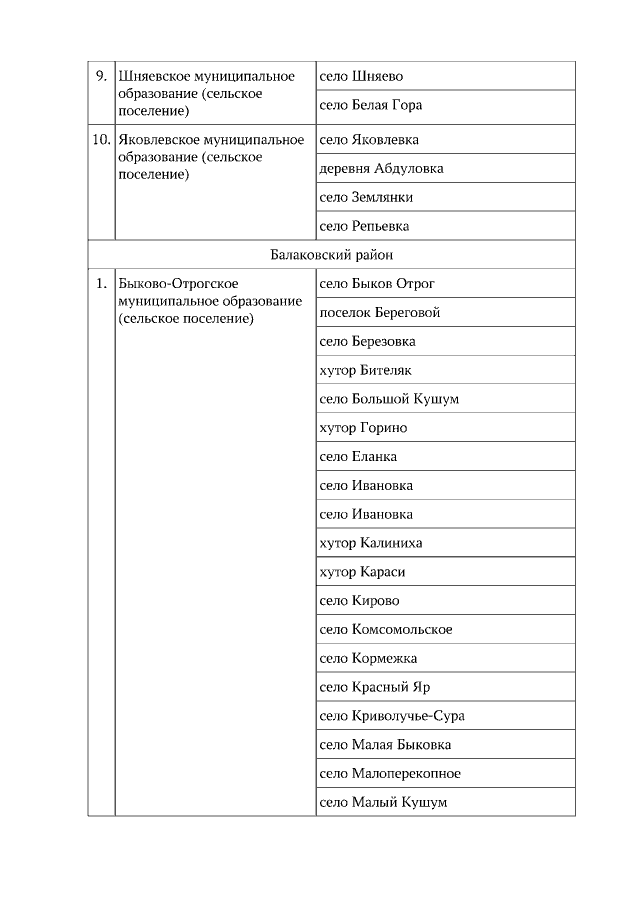 | | | |
|---|---|---|
| 9. | Шняевское муниципальное образование (сельское поселение) | село Шняево |
| | | село Белая Гора |
| 10. | Яковлевское муниципальное образование (сельское поселение) | село Яковлевка |
| | | деревня Абдуловка |
| | | село Землянки |
| | | село Репьевка |
| Балаковский район | | |
| 1. | Быково-Отрогское муниципальное образование (сельское поселение) | село Быков Отрог |
| | | поселок Береговой |
| | | село Березовка |
| | | хутор Бителяк |
| | | село Большой Кушум |
| | | хутор Горино |
| | | село Еланка |
| | | село Ивановка |
| | | село Ивановка |
| | | хутор Калиниха |
| | | хутор Караси |
| | | село Кирово |
| | | село Комсомольское |
| | | село Кормежка |
| | | село Красный Яр |
| | | село Криволучье-Сура |
| | | село Малая Быковка |
| | | село Малоперекопное |
| | | село Малый Кушум |